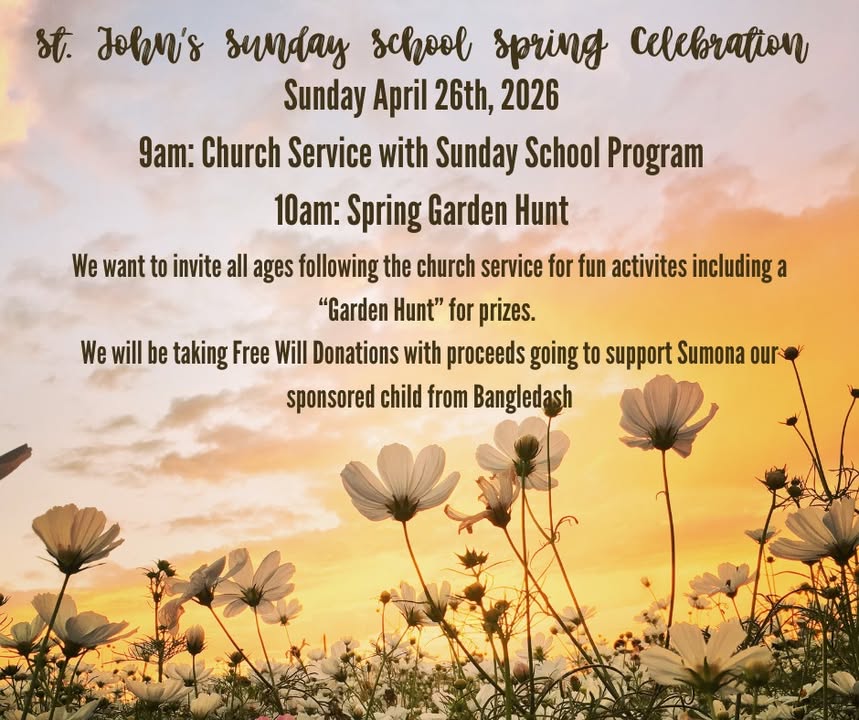 St. John's Sunday School Spring Celebration

Sunday April 26th, 2026

9am: Church Service with Sunday School Program

10am: Spring Garden Hunt

We want to invite all ages following the church service for fun activites including a "Garden Hunt" for prizes.

We will be taking Free Will Donations with proceeds going to support Sumona our sponsored child from Bangledash